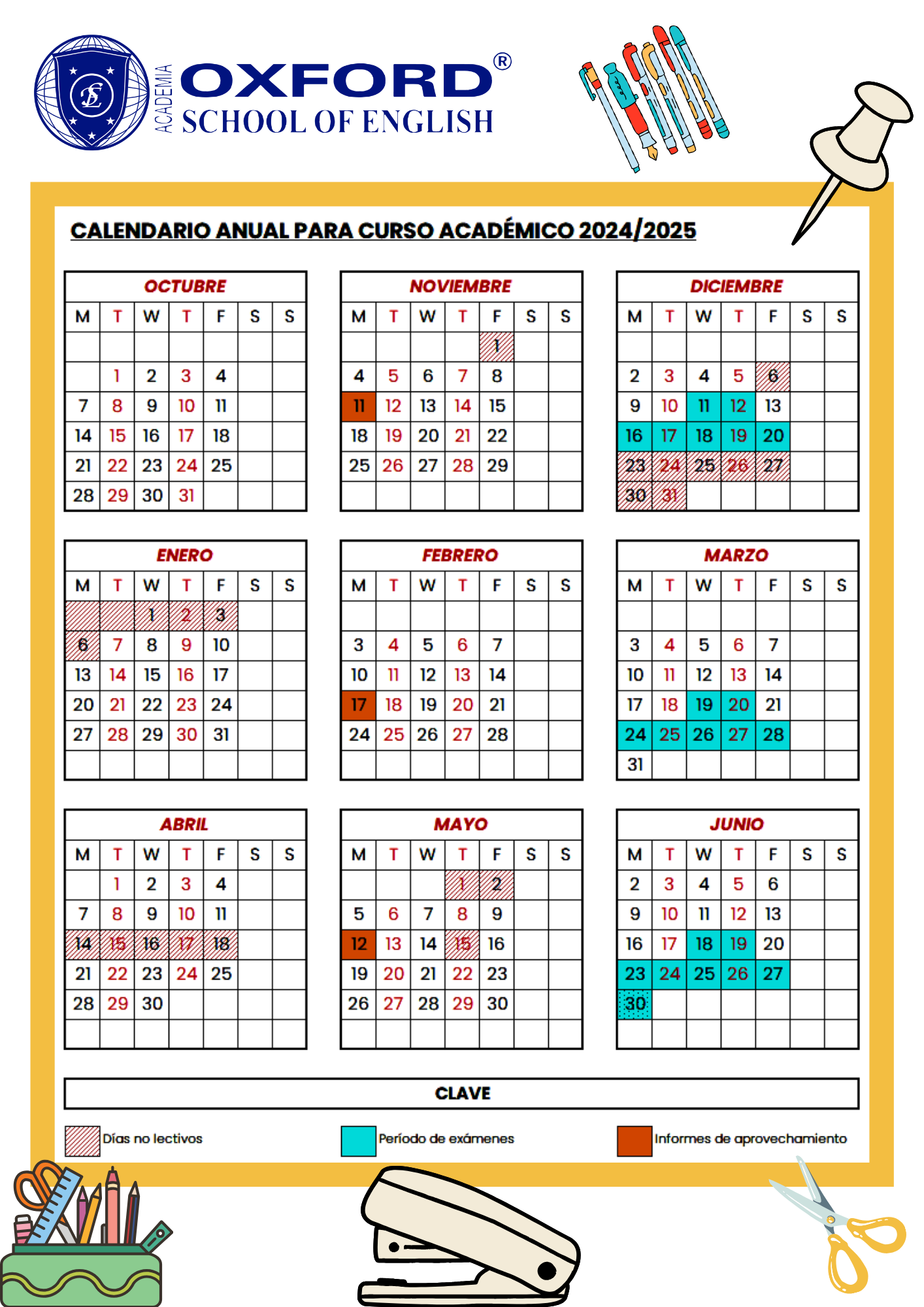 ACADEMIA OXFORD® SCHOOL OF ENGLISH

CALENDARIO ANUAL PARA CURSO ACADÉMICO 2024/2025

OCTUBRE

| M | T | W | T | F | S | S |
|---|---|---|---|---|---|---|
| | | | | | | |
| | 1 | 2 | 3 | 4 | | |
| 7 | 8 | 9 | 10 | 11 | | |
| 14 | 15 | 16 | 17 | 18 | | |
| 21 | 22 | 23 | 24 | 25 | | |
| 28 | 29 | 30 | 31 | | | |

NOVIEMBRE

| M | T | W | T | F | S | S |
|---|---|---|---|---|---|---|
| | | | | 1 | | |
| 4 | 5 | 6 | 7 | 8 | | |
| 11 | 12 | 13 | 14 | 15 | | |
| 18 | 19 | 20 | 21 | 22 | | |
| 25 | 26 | 27 | 28 | 29 | | |
| | | | | | | |

DICIEMBRE

| M | T | W | T | F | S | S |
|---|---|---|---|---|---|---|
| | | | | | | |
| 2 | 3 | 4 | 5 | 6 | | |
| 9 | 10 | 11 | 12 | 13 | | |
| 16 | 17 | 18 | 19 | 20 | | |
| 23 | 24 | 25 | 26 | 27 | | |
| 30 | 31 | | | | | |

ENERO

| M | T | W | T | F | S | S |
|---|---|---|---|---|---|---|
| | | 1 | 2 | 3 | | |
| 6 | 7 | 8 | 9 | 10 | | |
| 13 | 14 | 15 | 16 | 17 | | |
| 20 | 21 | 22 | 23 | 24 | | |
| 27 | 28 | 29 | 30 | 31 | | |
| | | | | | | |

FEBRERO

| M | T | W | T | F | S | S |
|---|---|---|---|---|---|---|
| | | | | | | |
| 3 | 4 | 5 | 6 | 7 | | |
| 10 | 11 | 12 | 13 | 14 | | |
| 17 | 18 | 19 | 20 | 21 | | |
| 24 | 25 | 26 | 27 | 28 | | |
| | | | | | | |

MARZO

| M | T | W | T | F | S | S |
|---|---|---|---|---|---|---|
| | | | | | | |
| 3 | 4 | 5 | 6 | 7 | | |
| 10 | 11 | 12 | 13 | 14 | | |
| 17 | 18 | 19 | 20 | 21 | | |
| 24 | 25 | 26 | 27 | 28 | | |
| 31 | | | | | | |

ABRIL

| M | T | W | T | F | S | S |
|---|---|---|---|---|---|---|
| | 1 | 2 | 3 | 4 | | |
| 7 | 8 | 9 | 10 | 11 | | |
| 14 | 15 | 16 | 17 | 18 | | |
| 21 | 22 | 23 | 24 | 25 | | |
| 28 | 29 | 30 | | | | |
| | | | | | | |

MAYO

| M | T | W | T | F | S | S |
|---|---|---|---|---|---|---|
| | | | 1 | 2 | | |
| 5 | 6 | 7 | 8 | 9 | | |
| 12 | 13 | 14 | 15 | 16 | | |
| 19 | 20 | 21 | 22 | 23 | | |
| 26 | 27 | 28 | 29 | 30 | | |
| | | | | | | |

JUNIO

| M | T | W | T | F | S | S |
|---|---|---|---|---|---|---|
| 2 | 3 | 4 | 5 | 6 | | |
| 9 | 10 | 11 | 12 | 13 | | |
| 16 | 17 | 18 | 19 | 20 | | |
| 23 | 24 | 25 | 26 | 27 | | |
| 30 | | | | | | |
| | | | | | | |

CLAVE

Días no lectivos
Período de exámenes
Informes de aprovechamiento